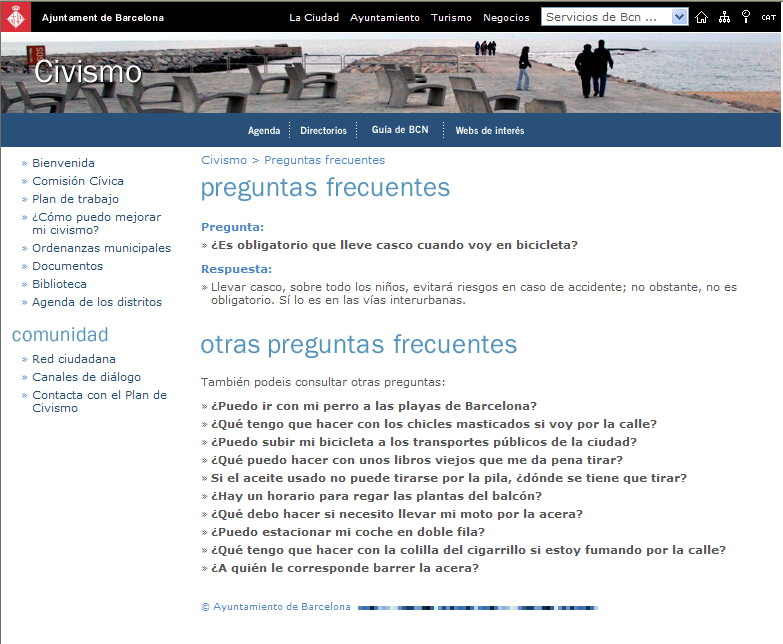 Ajuntament de Barcelona

La Ciudad Ayuntamiento Turismo Negocios Servicios de Bcn ... CAT

Civismo

Agenda Directorios Guía de BCN Webs de interés

» Bienvenida
» Comisión Cívica
» Plan de trabajo
» ¿Cómo puedo mejorar mi civismo?
» Ordenanzas municipales
» Documentos
» Biblioteca
» Agenda de los distritos

comunidad

» Red ciudadana
» Canales de diálogo
» Contacta con el Plan de Civismo

Civismo > Preguntas frecuentes

preguntas frecuentes

Pregunta:
» ¿Es obligatorio que lleve casco cuando voy en bicicleta?

Respuesta:
» Llevar casco, sobre todo los niños, evitará riesgos en caso de accidente; no obstante, no es obligatorio. Sí lo es en las vías interurbanas.

otras preguntas frecuentes

También podeis consultar otras preguntas:

» ¿Puedo ir con mi perro a las playas de Barcelona?
» ¿Qué tengo que hacer con los chicles masticados si voy por la calle?
» ¿Puedo subir mi bicicleta a los transportes públicos de la ciudad?
» ¿Qué puedo hacer con unos libros viejos que me da pena tirar?
» Si el aceite usado no puede tirarse por la pila, ¿dónde se tiene que tirar?
» ¿Hay un horario para regar las plantas del balcón?
» ¿Qué debo hacer si necesito llevar mi moto por la acera?
» ¿Puedo estacionar mi coche en doble fila?
» ¿Qué tengo que hacer con la colilla del cigarrillo si estoy fumando por la calle?
» ¿A quién le corresponde barrer la acera?

© Ayuntamiento de Barcelona